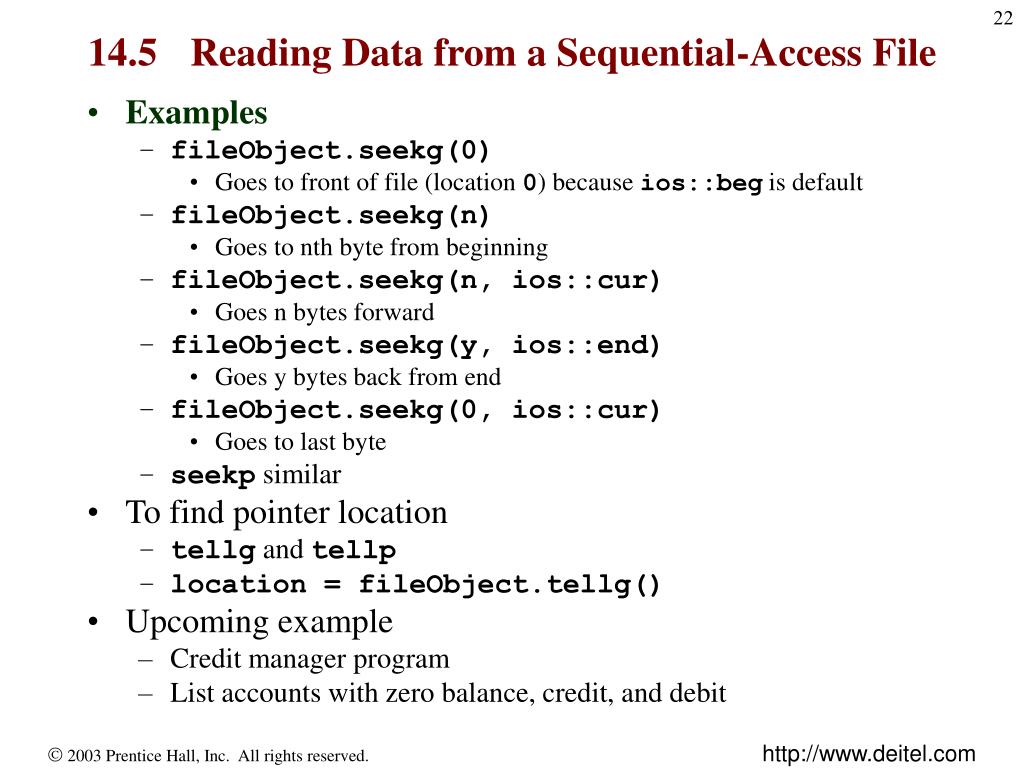 22

14.5 Reading Data from a Sequential-Access File

• Examples
  – fileObject.seekg(0)
    • Goes to front of file (location 0) because ios::beg is default
  – fileObject.seekg(n)
    • Goes to nth byte from beginning
  – fileObject.seekg(n, ios::cur)
    • Goes n bytes forward
  – fileObject.seekg(y, ios::end)
    • Goes y bytes back from end
  – fileObject.seekg(0, ios::cur)
    • Goes to last byte
  – seekp similar
• To find pointer location
  – tellg and tellp
  – location = fileObject.tellg()
• Upcoming example
  – Credit manager program
  – List accounts with zero balance, credit, and debit

© 2003 Prentice Hall, Inc. All rights reserved.

http://www.deitel.com